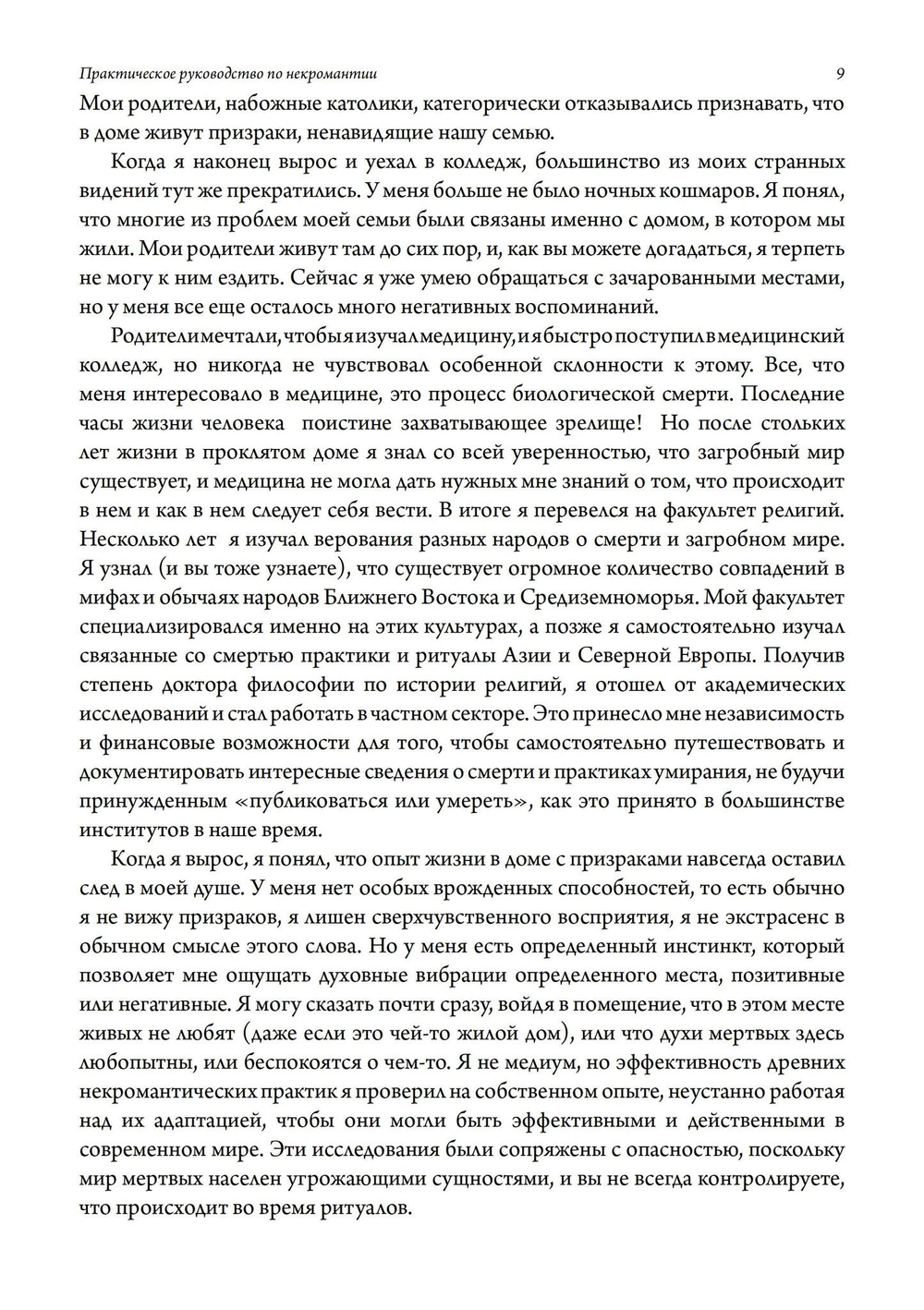 Практическое руководство по некромантии

9

Мои родители, набожные католики, категорически отказывались признавать, что в доме живут призраки, ненавидящие нашу семью.

Когда я наконец вырос и уехал в колледж, большинство из моих странных видений тут же прекратились. У меня больше не было ночных кошмаров. Я понял, что многие из проблем моей семьи были связаны именно с домом, в котором мы жили. Мои родители живут там до сих пор, и, как вы можете догадаться, я терпеть не могу к ним ездить. Сейчас я уже умею обращаться с зачарованными местами, но у меня все еще осталось много негативных воспоминаний.

Родители мечтали, чтобы я изучал медицину, и я быстро поступил в медицинский колледж, но никогда не чувствовал особенной склонности к этому. Все, что меня интересовало в медицине, это процесс биологической смерти. Последние часы жизни человека поистине захватывающее зрелище! Но после стольких лет жизни в проклятом доме я знал со всей уверенностью, что загробный мир существует, и медицина не могла дать нужных мне знаний о том, что происходит в нем и как в нем следует себя вести. В итоге я перевелся на факультет религий. Несколько лет я изучал верования разных народов о смерти и загробном мире. Я узнал (и вы тоже узнаете), что существует огромное количество совпадений в мифах и обычаях народов Ближнего Востока и Средиземноморья. Мой факультет специализировался именно на этих культурах, а позже я самостоятельно изучал связанные со смертью практики и ритуалы Азии и Северной Европы. Получив степень доктора философии по истории религий, я отошел от академических исследований и стал работать в частном секторе. Это принесло мне независимость и финансовые возможности для того, чтобы самостоятельно путешествовать и документировать интересные сведения о смерти и практиках умирания, не будучи принужденным «публиковаться или умереть», как это принято в большинстве институтов в наше время.

Когда я вырос, я понял, что опыт жизни в доме с призраками навсегда оставил след в моей душе. У меня нет особых врожденных способностей, то есть обычно я не вижу призраков, я лишен сверхчувственного восприятия, я не экстрасенс в обычном смысле этого слова. Но у меня есть определенный инстинкт, который позволяет мне ощущать духовные вибрации определенного места, позитивные или негативные. Я могу сказать почти сразу, войдя в помещение, что в этом месте живых не любят (даже если это чей-то жилой дом), или что духи мертвых здесь любопытны, или беспокоятся о чем-то. Я не медиум, но эффективность древних некромантических практик я проверил на собственном опыте, неустанно работая над их адаптацией, чтобы они могли быть эффективными и действенными в современном мире. Эти исследования были сопряжены с опасностью, поскольку мир мертвых населен угрожающими сущностями, и вы не всегда контролируете, что происходит во время ритуалов.